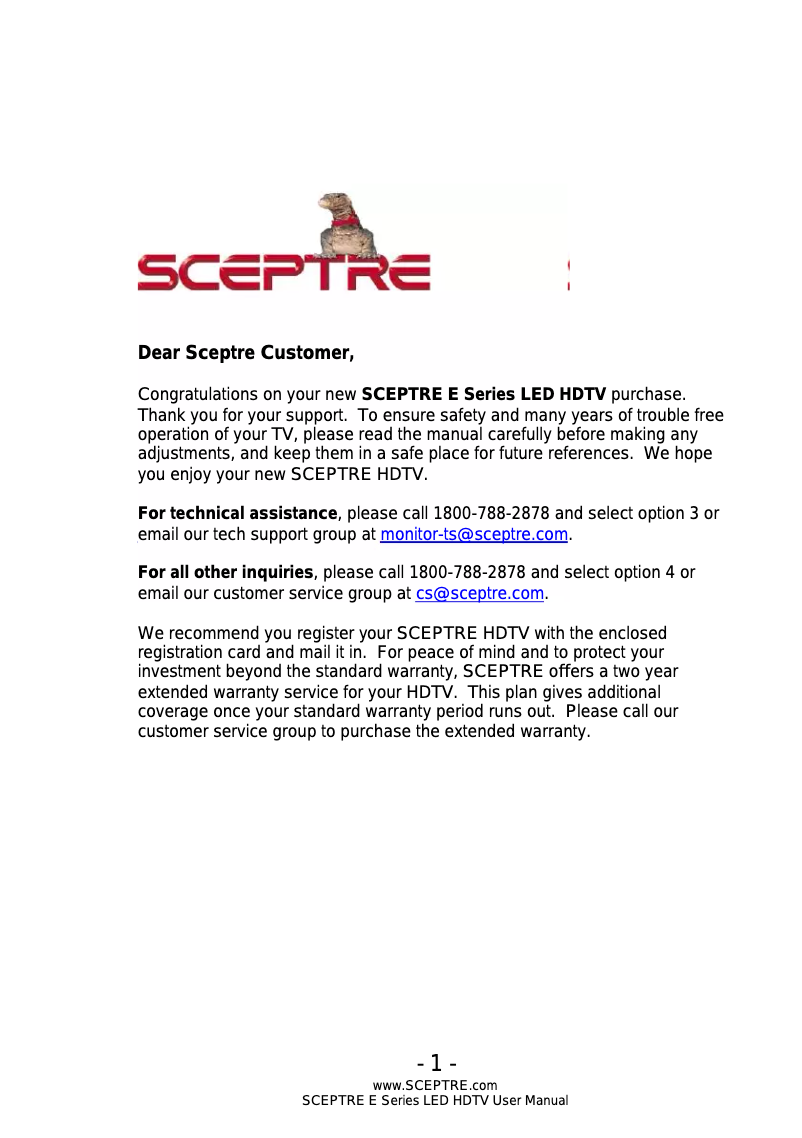 SCEPTRE

Dear Sceptre Customer,

Congratulations on your new SCEPTRE E Series LED HDTV purchase. Thank you for your support. To ensure safety and many years of trouble free operation of your TV, please read the manual carefully before making any adjustments, and keep them in a safe place for future references. We hope you enjoy your new SCEPTRE HDTV.

For technical assistance, please call 1800-788-2878 and select option 3 or email our tech support group at monitor-ts@sceptre.com.

For all other inquiries, please call 1800-788-2878 and select option 4 or email our customer service group at cs@sceptre.com.

We recommend you register your SCEPTRE HDTV with the enclosed registration card and mail it in. For peace of mind and to protect your investment beyond the standard warranty, SCEPTRE offers a two year extended warranty service for your HDTV. This plan gives additional coverage once your standard warranty period runs out. Please call our customer service group to purchase the extended warranty.

- 1 -
www.SCEPTRE.com
SCEPTRE E Series LED HDTV User Manual